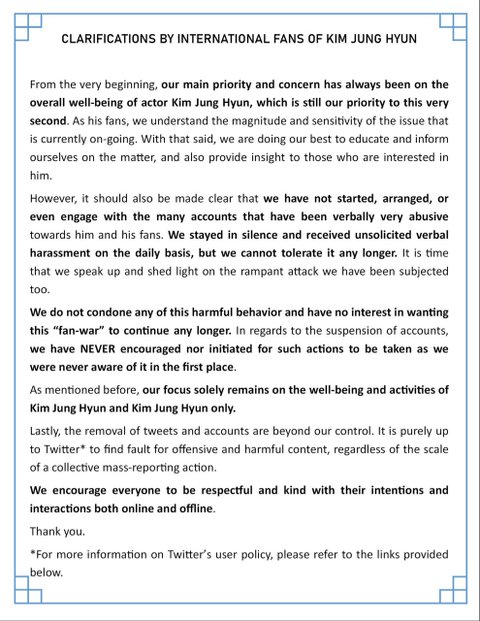 CLARIFICATIONS BY INTERNATIONAL FANS OF KIM JUNG HYUN

From the very beginning, our main priority and concern has always been on the overall well-being of actor Kim Jung Hyun, which is still our priority to this very second. As his fans, we understand the magnitude and sensitivity of the issue that is currently on-going. With that said, we are doing our best to educate and inform ourselves on the matter, and also provide insight to those who are interested in him.

However, it should also be made clear that we have not started, arranged, or even engage with the many accounts that have been verbally very abusive towards him and his fans. We stayed in silence and received unsolicited verbal harassment on the daily basis, but we cannot tolerate it any longer. It is time that we speak up and shed light on the rampant attack we have been subjected too.

We do not condone any of this harmful behavior and have no interest in wanting this "fan-war" to continue any longer. In regards to the suspension of accounts, we have NEVER encouraged nor initiated for such actions to be taken as we were never aware of it in the first place.

As mentioned before, our focus solely remains on the well-being and activities of Kim Jung Hyun and Kim Jung Hyun only.

Lastly, the removal of tweets and accounts are beyond our control. It is purely up to Twitter* to find fault for offensive and harmful content, regardless of the scale of a collective mass-reporting action.

We encourage everyone to be respectful and kind with their intentions and interactions both online and offline.

Thank you.

*For more information on Twitter's user policy, please refer to the links provided below.